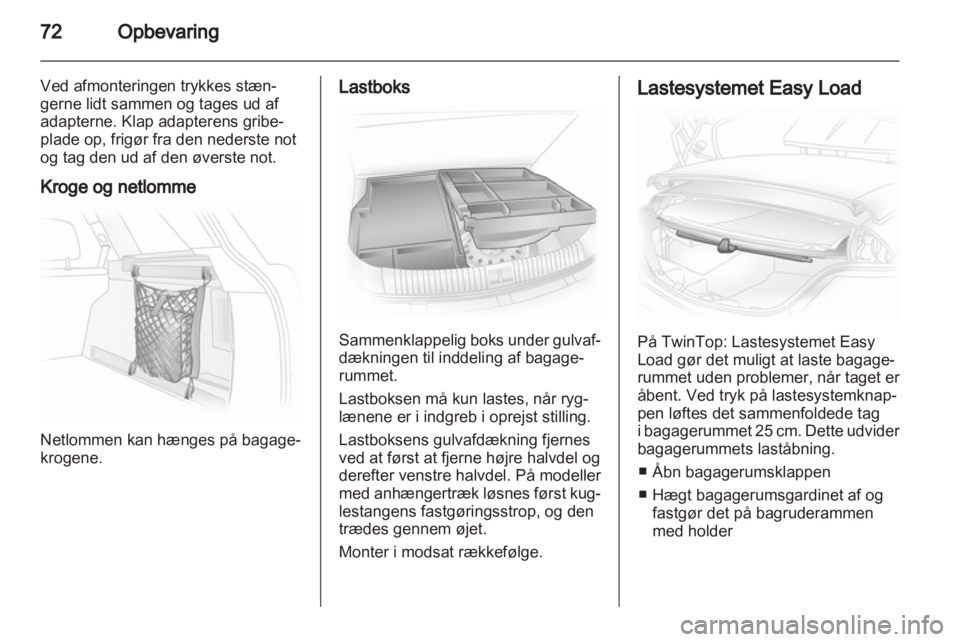 72 Opbevaring

Ved afmonteringen trykkes stængerne lidt sammen og tages ud af adapterne. Klap adapterens gribeplade op, frigør fra den nederste not og tag den ud af den øverste not.

Kroge og netlomme

Netlommen kan hænges på bagagekrogene.

Lastboks

Sammenklappelig boks under gulvafdækningen til inddeling af bagagerummet.

Lastboksen må kun lastes, når ryglænene er i indgreb i oprejst stilling.

Lastboksens gulvafdækning fjernes ved at først at fjerne højre halvdel og derefter venstre halvdel. På modeller med anhængertræk løsnes først kuglestangens fastgøringsstrop, og den trædes gennem øjet.

Monter i modsat rækkefølge.

Lastesystemet Easy Load

På TwinTop: Lastesystemet Easy Load gør det muligt at laste bagagerummet uden problemer, når taget er åbent. Ved tryk på lastesystemknappen løftes det sammenfoldede tag i bagagerummet 25 cm. Dette udvider bagagerummets laståbning.

■ Åbn bagagerumsklappen
■ Hægt bagagerumsgardinet af og fastgør det på bagruderammen med holder

carmanualsonline.info